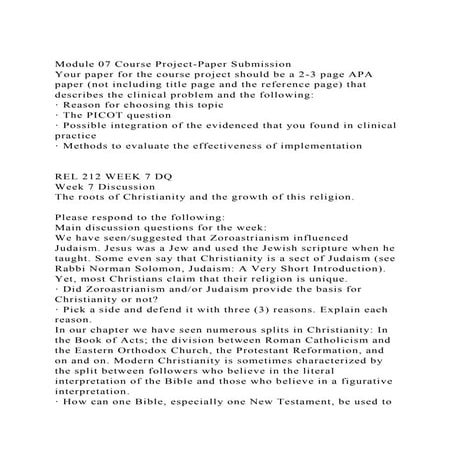 Module 07 Course Project-Paper Submission
Your paper for the course project should be a 2-3 page APA paper (not including title page and the reference page) that describes the clinical problem and the following:
· Reason for choosing this topic
· The PICOT question
· Possible integration of the evidenced that you found in clinical practice
· Methods to evaluate the effectiveness of implementation

REL 212 WEEK 7 DQ
Week 7 Discussion
The roots of Christianity and the growth of this religion.

Please respond to the following:
Main discussion questions for the week:
We have seen/suggested that Zoroastrianism influenced Judaism. Jesus was a Jew and used the Jewish scripture when he taught. Some even say that Christianity is a sect of Judaism (see Rabbi Norman Solomon, Judaism: A Very Short Introduction). Yet, most Christians claim that their religion is unique.
· Did Zoroastrianism and/or Judaism provide the basis for Christianity or not?
· Pick a side and defend it with three (3) reasons. Explain each reason.
In our chapter we have seen numerous splits in Christianity: In the Book of Acts; the division between Roman Catholicism and the Eastern Orthodox Church, the Protestant Reformation, and on and on. Modern Christianity is sometimes characterized by the split between followers who believe in the literal interpretation of the Bible and those who believe in a figurative interpretation.
· How can one Bible, especially one New Testament, be used to